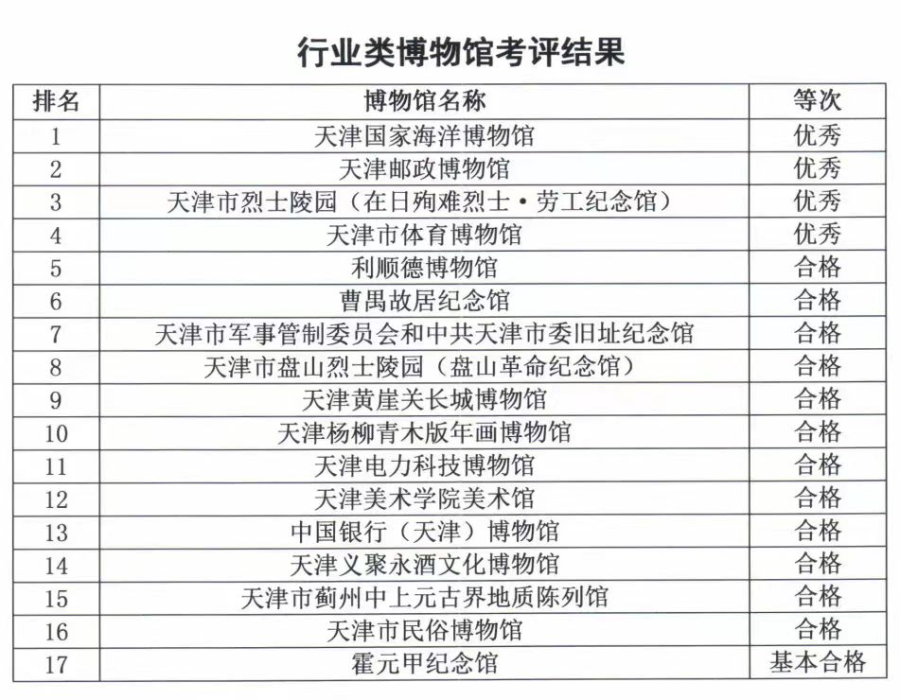 行业类博物馆考评结果

| 排名 | 博物馆名称 | 等次 |
|---|---|---|
| 1 | 天津国家海洋博物馆 | 优秀 |
| 2 | 天津邮政博物馆 | 优秀 |
| 3 | 天津市烈士陵园（在日殉难烈士·劳工纪念馆） | 优秀 |
| 4 | 天津市体育博物馆 | 优秀 |
| 5 | 利顺德博物馆 | 合格 |
| 6 | 曹禺故居纪念馆 | 合格 |
| 7 | 天津市军事管制委员会和中共天津市委旧址纪念馆 | 合格 |
| 8 | 天津市盘山烈士陵园（盘山革命纪念馆） | 合格 |
| 9 | 天津黄崖关长城博物馆 | 合格 |
| 10 | 天津杨柳青木版年画博物馆 | 合格 |
| 11 | 天津电力科技博物馆 | 合格 |
| 12 | 天津美术学院美术馆 | 合格 |
| 13 | 中国银行（天津）博物馆 | 合格 |
| 14 | 天津义聚永酒文化博物馆 | 合格 |
| 15 | 天津市蓟州中上元古界地质陈列馆 | 合格 |
| 16 | 天津市民俗博物馆 | 合格 |
| 17 | 霍元甲纪念馆 | 基本合格 |